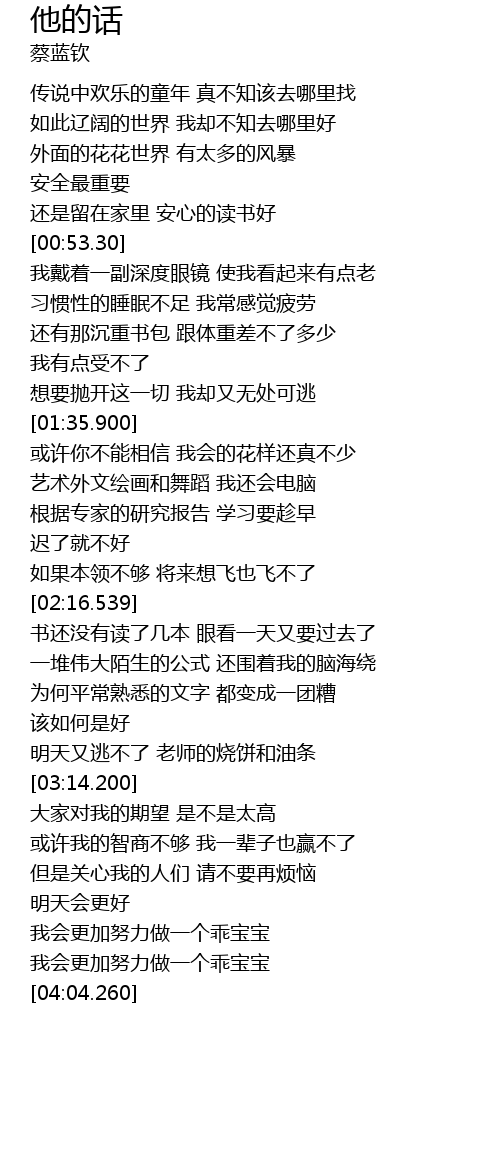 他的话
蔡蓝钦

传说中欢乐的童年 真不知该去哪里找
如此辽阔的世界 我却不知去哪里好
外面的花花世界 有太多的风暴
安全最重要
还是留在家里 安心的读书好
[00:53.30]
我戴着一副深度眼镜 使我看起来有点老
习惯性的睡眠不足 我常感觉疲劳
还有那沉重书包 跟体重差不了多少
我有点受不了
想要抛开这一切 我却又无处可逃
[01:35.900]
或许你不能相信 我会的花样还真不少
艺术外文绘画和舞蹈 我还会电脑
根据专家的研究报告 学习要趁早
迟了就不好
如果本领不够 将来想飞也飞不了
[02:16.539]
书还没有读了几本 眼看一天又要过去了
一堆伟大陌生的公式 还围着我的脑海绕
为何平常熟悉的文字 都变成一团糟
该如何是好
明天又逃不了 老师的烧饼和油条
[03:14.200]
大家对我的期望 是不是太高
或许我的智商不够 我一辈子也赢不了
但是关心我的人们 请不要再烦恼
明天会更好
我会更加努力做一个乖宝宝
我会更加努力做一个乖宝宝
[04:04.260]